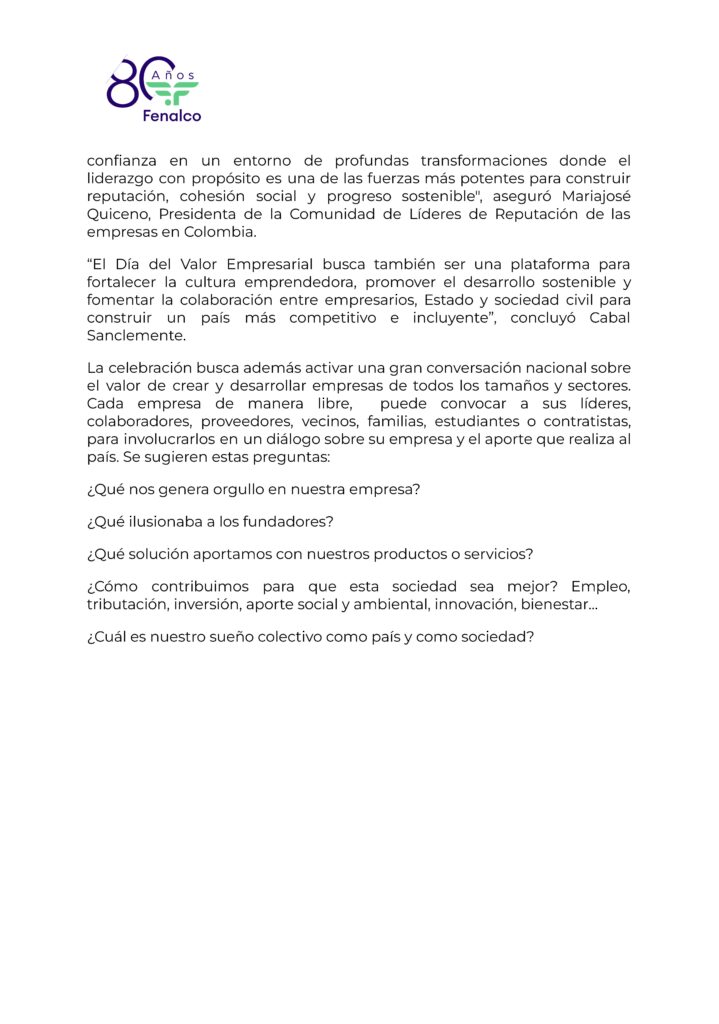 80 Años
Fenalco

confianza en un entorno de profundas transformaciones donde el liderazgo con propósito es una de las fuerzas más potentes para construir reputación, cohesión social y progreso sostenible", aseguró Mariajosé Quiceno, Presidenta de la Comunidad de Líderes de Reputación de las empresas en Colombia.

“El Día del Valor Empresarial busca también ser una plataforma para fortalecer la cultura emprendedora, promover el desarrollo sostenible y fomentar la colaboración entre empresarios, Estado y sociedad civil para construir un país más competitivo e incluyente”, concluyó Cabal Sanclemente.

La celebración busca además activar una gran conversación nacional sobre el valor de crear y desarrollar empresas de todos los tamaños y sectores. Cada empresa de manera libre, puede convocar a sus líderes, colaboradores, proveedores, vecinos, familias, estudiantes o contratistas, para involucrarlos en un diálogo sobre su empresa y el aporte que realiza al país. Se sugieren estas preguntas:

¿Qué nos genera orgullo en nuestra empresa?

¿Qué ilusionaba a los fundadores?

¿Qué solución aportamos con nuestros productos o servicios?

¿Cómo contribuimos para que esta sociedad sea mejor? Empleo, tributación, inversión, aporte social y ambiental, innovación, bienestar...

¿Cuál es nuestro sueño colectivo como país y como sociedad?